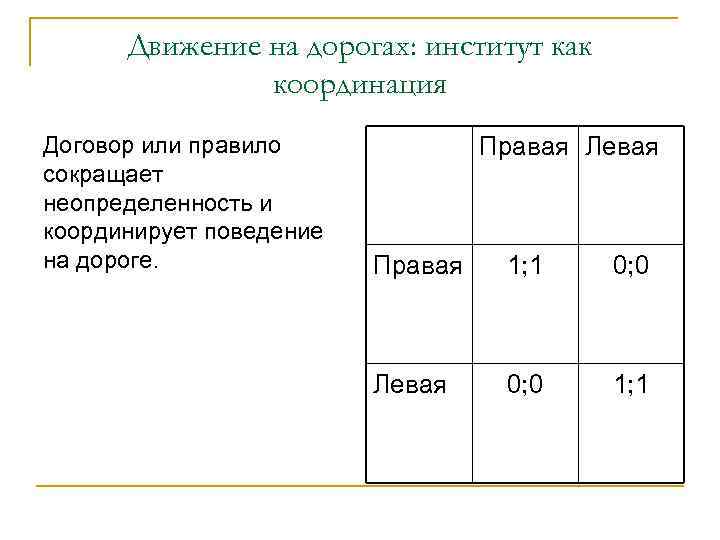 Движение на дорогах: институт как координация

Договор или правило сокращает неопределенность и координирует поведение на дороге.

| | Правая | Левая |
|---|---|---|
| Правая | 1;1 | 0;0 |
| Левая | 0;0 | 1;1 |